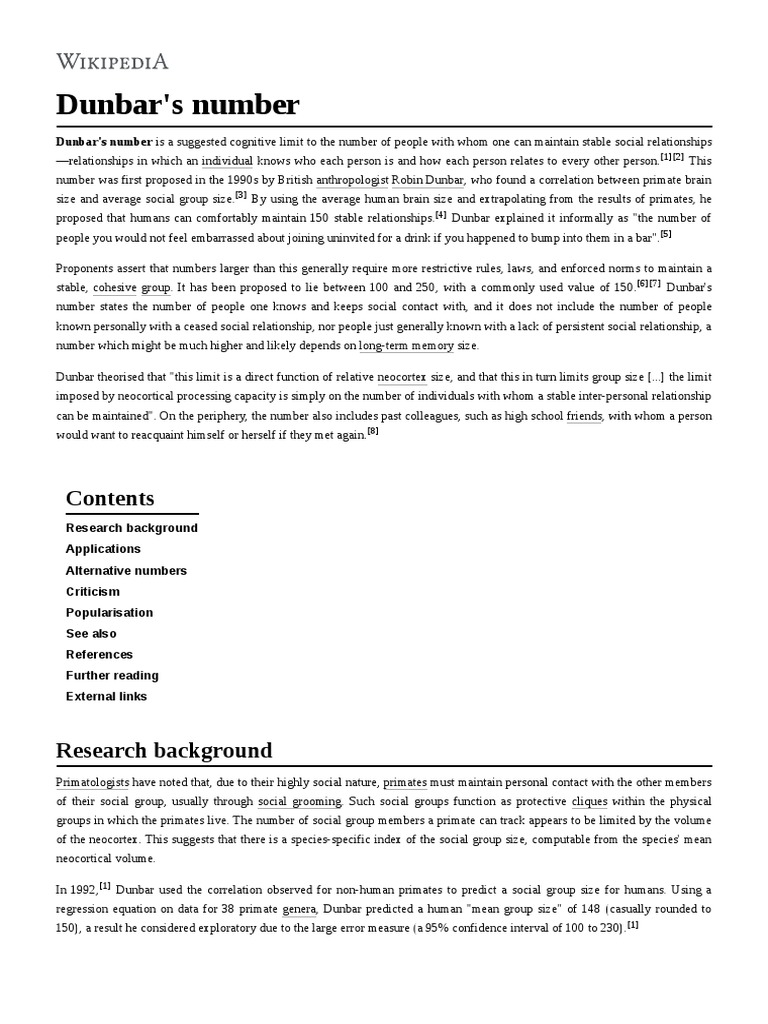 WIKIPEDIA

Dunbar's number

Dunbar's number is a suggested cognitive limit to the number of people with whom one can maintain stable social relationships—relationships in which an individual knows who each person is and how each person relates to every other person.[1][2] This number was first proposed in the 1990s by British anthropologist Robin Dunbar, who found a correlation between primate brain size and average social group size.[3] By using the average human brain size and extrapolating from the results of primates, he proposed that humans can comfortably maintain 150 stable relationships.[4] Dunbar explained it informally as "the number of people you would not feel embarrassed about joining uninvited for a drink if you happened to bump into them in a bar".[5]

Proponents assert that numbers larger than this generally require more restrictive rules, laws, and enforced norms to maintain a stable, cohesive group. It has been proposed to lie between 100 and 250, with a commonly used value of 150.[6][7] Dunbar's number states the number of people one knows and keeps social contact with, and it does not include the number of people known personally with a ceased social relationship, nor people just generally known with a lack of persistent social relationship, a number which might be much higher and likely depends on long-term memory size.

Dunbar theorised that "this limit is a direct function of relative neocortex size, and that this in turn limits group size [...] the limit imposed by neocortical processing capacity is simply on the number of individuals with whom a stable inter-personal relationship can be maintained". On the periphery, the number also includes past colleagues, such as high school friends, with whom a person would want to reacquaint himself or herself if they met again.[8]

Contents
Research background
Applications
Alternative numbers
Criticism
Popularisation
See also
References
Further reading
External links

Research background

Primatologists have noted that, due to their highly social nature, primates must maintain personal contact with the other members of their social group, usually through social grooming. Such social groups function as protective cliques within the physical groups in which the primates live. The number of social group members a primate can track appears to be limited by the volume of the neocortex. This suggests that there is a species-specific index of the social group size, computable from the species' mean neocortical volume.

In 1992,[1] Dunbar used the correlation observed for non-human primates to predict a social group size for humans. Using a regression equation on data for 38 primate genera, Dunbar predicted a human "mean group size" of 148 (casually rounded to 150), a result he considered exploratory due to the large error measure (a 95% confidence interval of 100 to 230).[1]